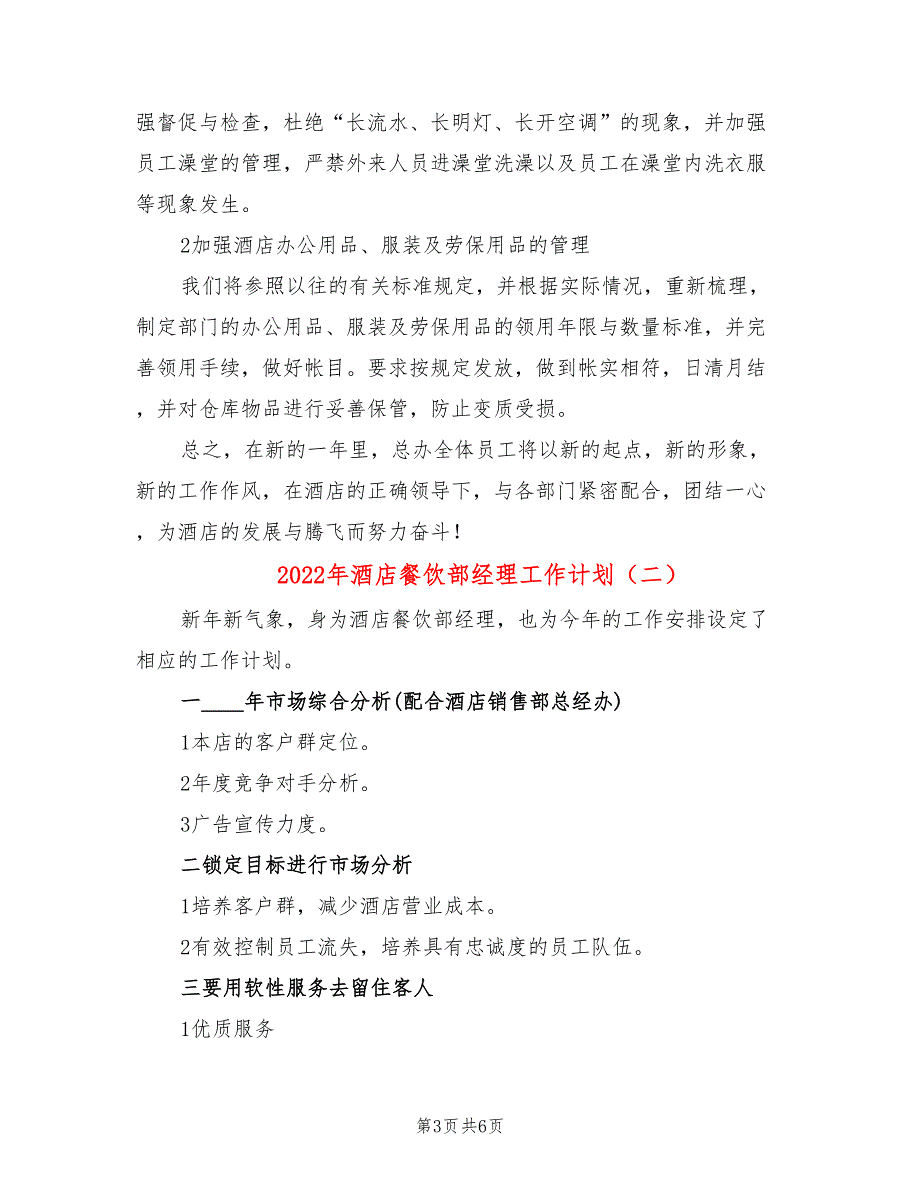 强督促与检查，杜绝“长流水、长明灯、长开空调”的现象，并加强员工澡堂的管理，严禁外来人员进澡堂洗澡以及员工在澡堂内洗衣服等现象发生。

2加强酒店办公用品、服装及劳保用品的管理

我们将参照以往的有关标准规定，并根据实际情况，重新梳理，制定部门的办公用品、服装及劳保用品的领用年限与数量标准，并完善领用手续，做好帐目。要求按规定发放，做到帐实相符，日清月结，并对仓库物品进行妥善保管，防止变质受损。

总之，在新的一年里，总办全体员工将以新的起点，新的形象，新的工作作风，在酒店的正确领导下，与各部门紧密配合，团结一心，为酒店的发展与腾飞而努力奋斗！

2022年酒店餐饮部经理工作计划（二）

新年新气象，身为酒店餐饮部经理，也为今年的工作安排设定了相应的工作计划。

一____年市场综合分析(配合酒店销售部总经办)

1本店的客户群定位。

2年度竞争对手分析。

3广告宣传力度。

二锁定目标进行市场分析

1培养客户群，减少酒店营业成本。

2有效控制员工流失，培养具有忠诚度的员工队伍。

三要用软性服务去留住客人

1优质服务

第3页 共6页